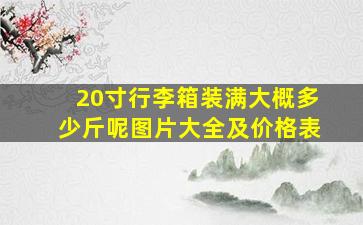 20寸行李箱装满大概多少斤呢图片大全及价格表